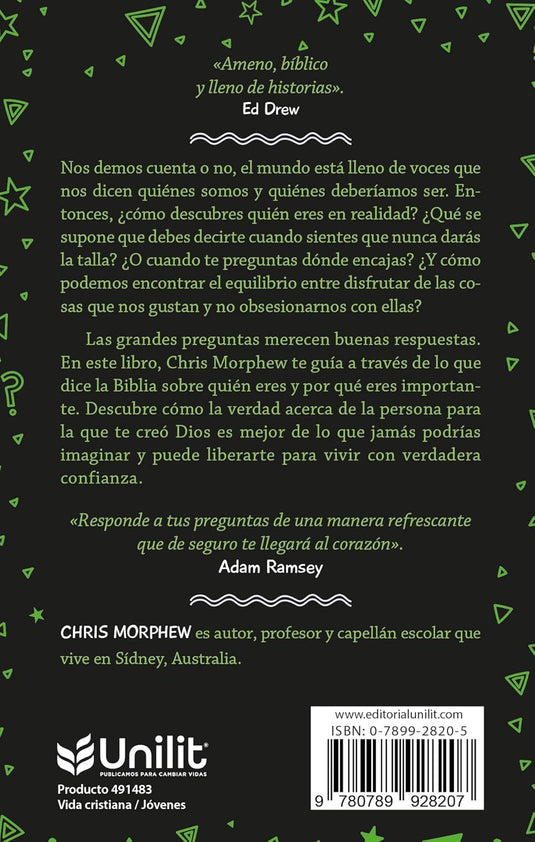 «Ameno, bíblico y lleno de historias».
Ed Drew

Nos demos cuenta o no, el mundo está lleno de voces que nos dicen quiénes somos y quiénes deberíamos ser. Entonces, ¿cómo descubres quién eres en realidad? ¿Qué se supone que debes decirte cuando sientes que nunca darás la talla? ¿O cuando te preguntas dónde encajas? ¿Y cómo podemos encontrar el equilibrio entre disfrutar de las cosas que nos gustan y no obsesionarnos con ellas?

Las grandes preguntas merecen buenas respuestas. En este libro, Chris Morphew te guía a través de lo que dice la Biblia sobre quién eres y por qué eres importante. Descubre cómo la verdad acerca de la persona para la que te creó Dios es mejor de lo que jamás podrías imaginar y puede liberarte para vivir con verdadera confianza.

«Responde a tus preguntas de una manera refrescante que de seguro te llegará al corazón».
Adam Ramsey

CHRIS MORPHEW es autor, profesor y capellán escolar que vive en Sídney, Australia.

Unilit
PUBLICAMOS PARA CAMBIAR VIDAS
Producto 491483
Vida cristiana / Jóvenes

www.editorialunilit.com
ISBN: 0-7899-2820-5
9 780789 928207